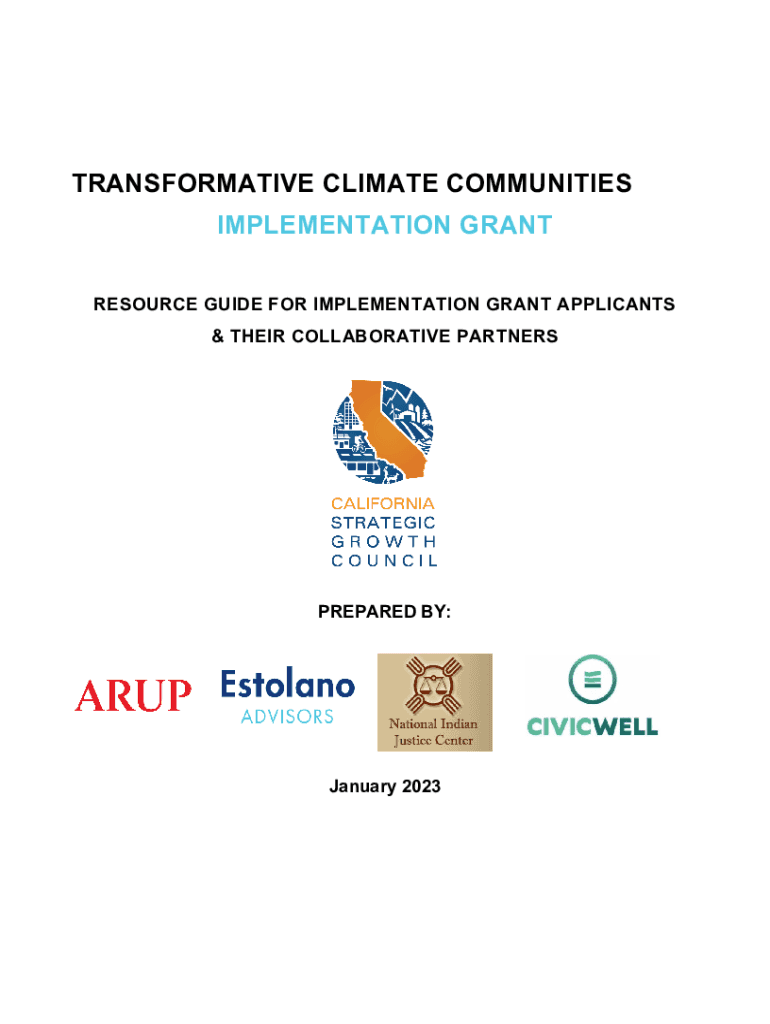 TRANSFORMATIVE CLIMATE COMMUNITIES
IMPLEMENTATION GRANT

RESOURCE GUIDE FOR IMPLEMENTATION GRANT APPLICANTS & THEIR COLLABORATIVE PARTNERS

CALIFORNIA
STRATEGIC
GROWTH
COUNCIL

PREPARED BY:

ARUP

Estolano
ADVISORS

National Indian
Justice Center

CIVICWELL

January 2023